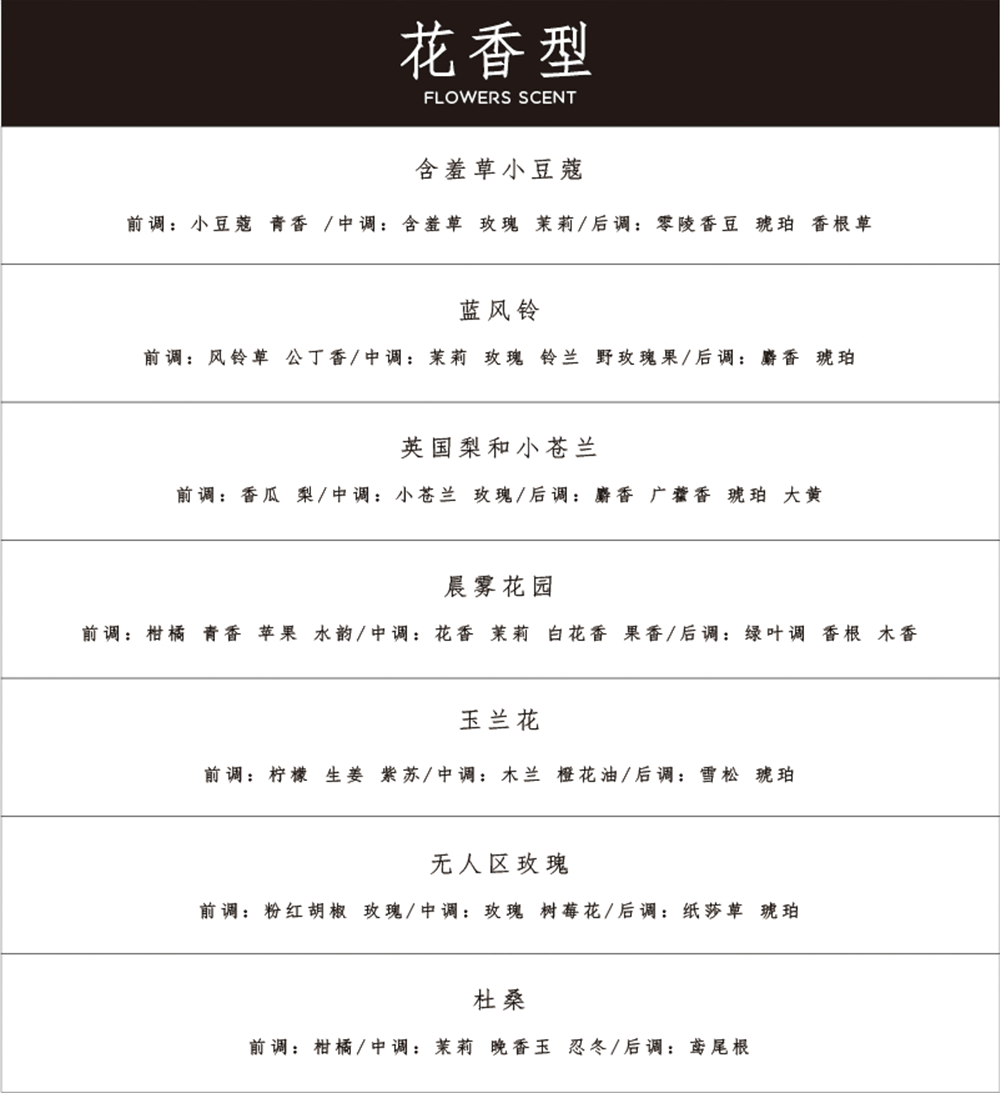 花香型
FLOWERS SCENT

含羞草小豆蔻

前调：小豆蔻 青香 /中调：含羞草 玫瑰 茉莉/后调：零陵香豆 琥珀 香根草

蓝风铃

前调：风铃草 公丁香/中调：茉莉 玫瑰 铃兰 野玫瑰果/后调：麝香 琥珀

英国梨和小苍兰

前调：香瓜 梨/中调：小苍兰 玫瑰/后调：麝香 广藿香 琥珀 大黄

晨雾花园

前调：柑橘 青香 苹果 水韵/中调：花香 茉莉 白花香 果香/后调：绿叶调 香根 木香

玉兰花

前调：柠檬 生姜 紫苏/中调：木兰 橙花油/后调：雪松 琥珀

无人区玫瑰

前调：粉红胡椒 玫瑰/中调：玫瑰 树莓花/后调：纸莎草 琥珀

杜桑

前调：柑橘/中调：茉莉 晚香玉 忍冬/后调：鸢尾根